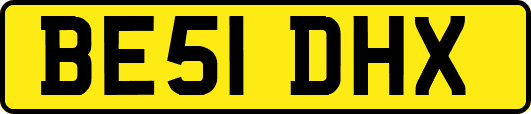 BE51 DHX